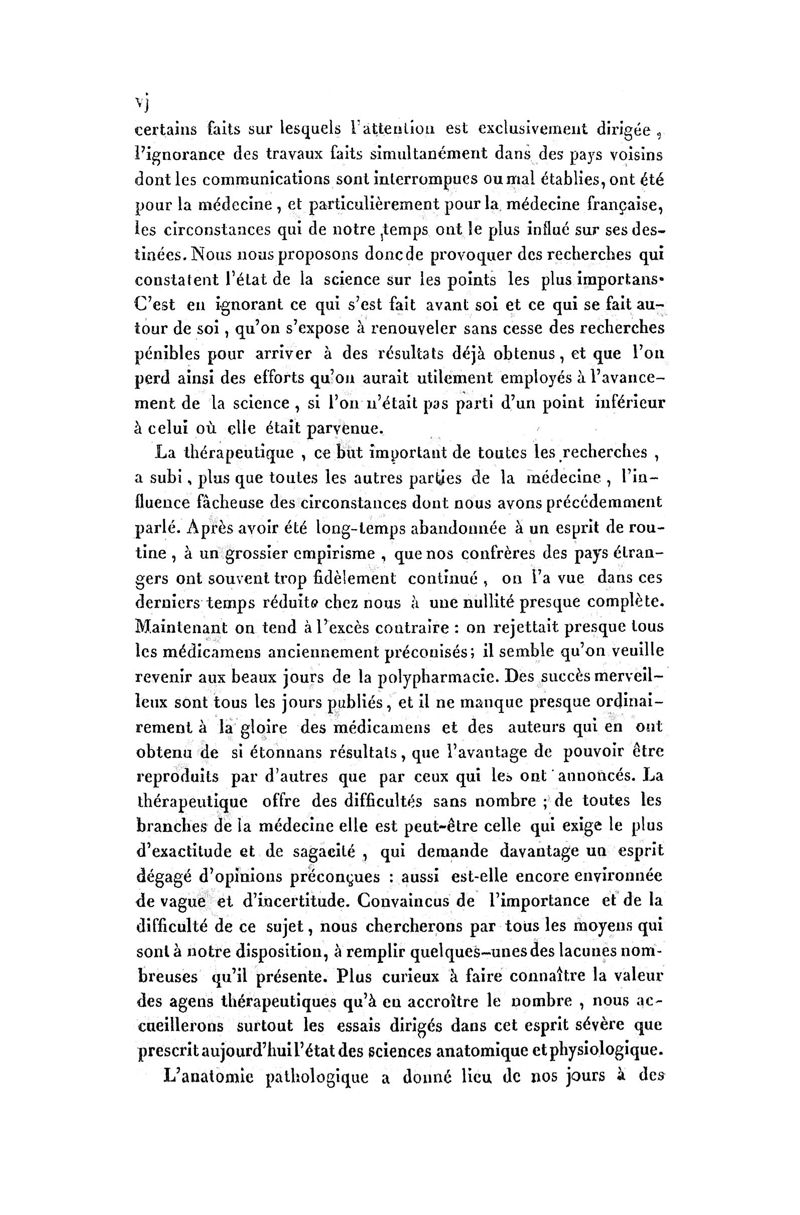 vj

certains faits sur lesquels l'attention est exclusivement dirigée, l'ignorance des travaux faits simultanément dans des pays voisins dont les communications sont interrompues ou mal établies, ont été pour la médecine, et particulièrement pour la médecine française, les circonstances qui de notre temps ont le plus influé sur ses destinées. Nous nous proposons donc de provoquer des recherches qui constatent l'état de la science sur les points les plus importans. C'est en ignorant ce qui s'est fait avant soi et ce qui se fait autour de soi, qu'on s'expose à renouveler sans cesse des recherches pénibles pour arriver à des résultats déjà obtenus, et que l'on perd ainsi des efforts qu'on aurait utilement employés à l'avancement de la science, si l'on n'était pas parti d'un point inférieur à celui où elle était parvenue.

La thérapeutique, ce but important de toutes les recherches, a subi, plus que toutes les autres parties de la médecine, l'influence fâcheuse des circonstances dont nous avons précédemment parlé. Après avoir été long-temps abandonnée à un esprit de routine, à un grossier empirisme, que nos confrères des pays étrangers ont souvent trop fidèlement continué, on l'a vue dans ces derniers temps réduite chez nous à une nullité presque complète. Maintenant on tend à l'excès contraire : on rejettait presque tous les médicamens anciennement préconisés; il semble qu'on veuille revenir aux beaux jours de la polypharmacie. Des succès merveilleux sont tous les jours publiés, et il ne manque presque ordinairement à la gloire des médicamens et des auteurs qui en ont obtenu de si étonnans résultats, que l'avantage de pouvoir être reproduits par d'autres que par ceux qui les ont annoncés. La thérapeutique offre des difficultés sans nombre ; de toutes les branches de la médecine elle est peut-être celle qui exige le plus d'exactitude et de sagacité, qui demande davantage un esprit dégagé d'opinions préconçues : aussi est-elle encore environnée de vague et d'incertitude. Convaincus de l'importance et de la difficulté de ce sujet, nous chercherons par tous les moyens qui sont à notre disposition, à remplir quelques-unes des lacunes nombreuses qu'il présente. Plus curieux à faire connaître la valeur des agens thérapeutiques qu'à en accroître le nombre, nous accueillerons surtout les essais dirigés dans cet esprit sévère que prescrit aujourd'hui l'état des sciences anatomique et physiologique.

L'anatomie pathologique a donné lieu de nos jours à des